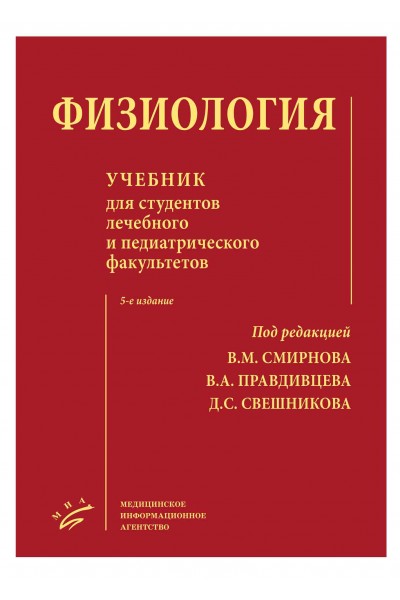 ФИЗИОЛОГИЯ

УЧЕБНИК
для студентов
лечебного
и педиатрического
факультетов

5-е издание

Под редакцией
В.М. СМИРНОВА
В.А. ПРАВДИВЦЕВА
Д.С. СВЕШНИКОВА

МИА

МЕДИЦИНСКОЕ
ИНФОРМАЦИОННОЕ
АГЕНТСТВО